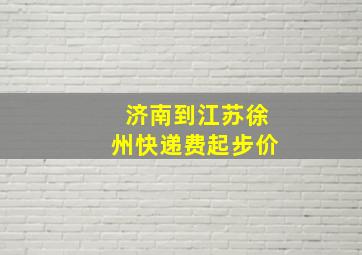 济南到江苏徐州快递费起步价